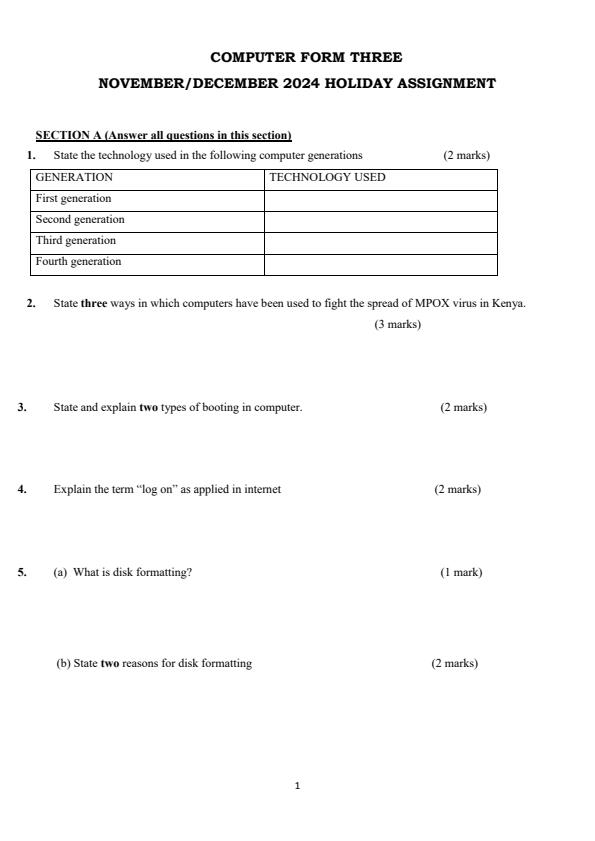 COMPUTER FORM THREE

NOVEMBER/DECEMBER 2024 HOLIDAY ASSIGNMENT

SECTION A (Answer all questions in this section)

1. State the technology used in the following computer generations (2 marks)

| GENERATION | TECHNOLOGY USED |
|---|---|
| First generation | |
| Second generation | |
| Third generation | |
| Fourth generation | |

2. State three ways in which computers have been used to fight the spread of MPOX virus in Kenya. (3 marks)

3. State and explain two types of booting in computer. (2 marks)

4. Explain the term "log on" as applied in internet (2 marks)

5. (a) What is disk formatting? (1 mark)

(b) State two reasons for disk formatting (2 marks)

1